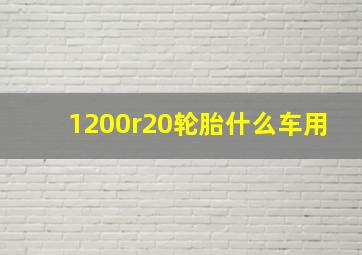 1200r20轮胎什么车用